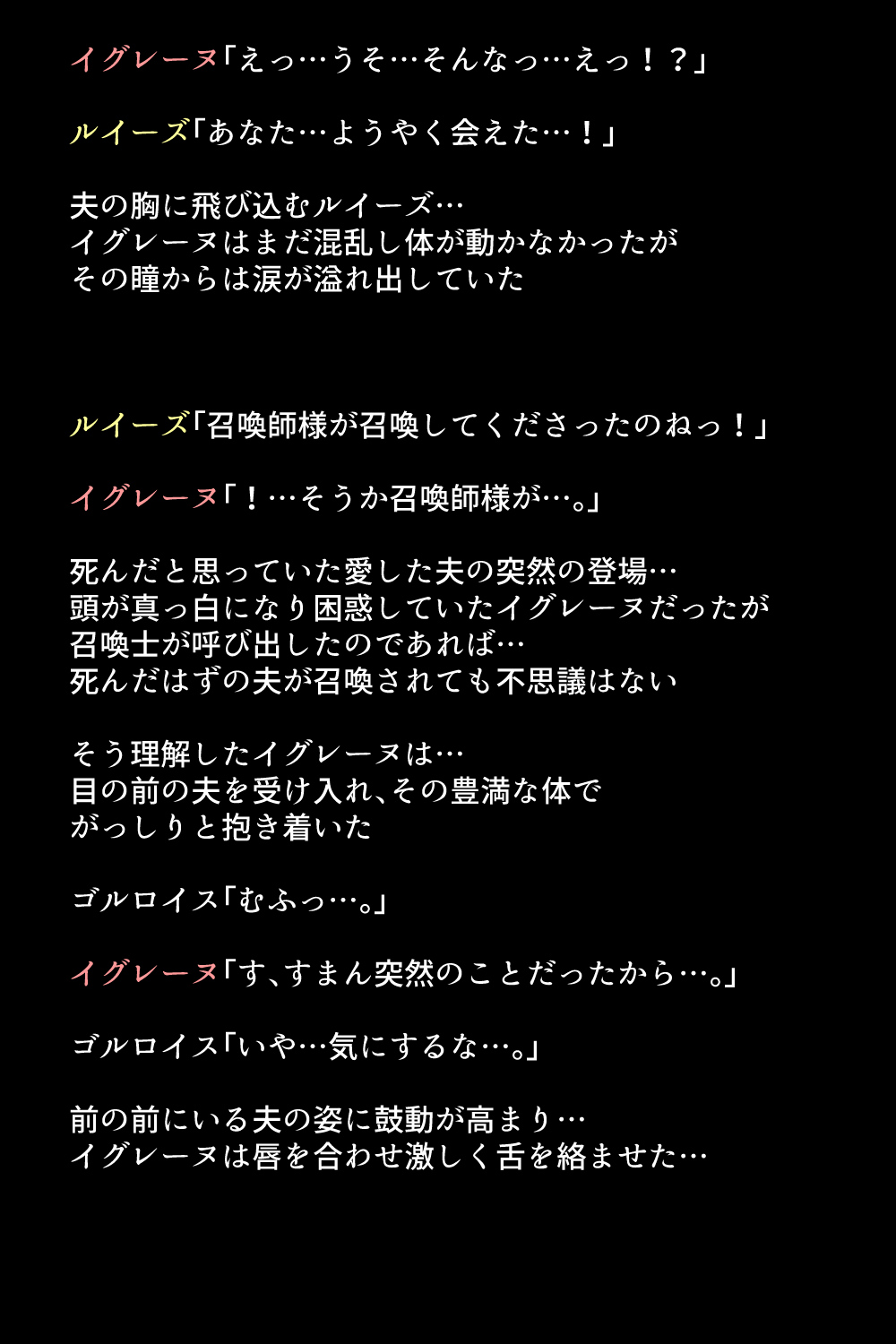 イグレーヌ「えっ…うそ…そんなっ…えっ！？」

ルイーズ「あなた…ようやく会えた…！」

夫の胸に飛び込むルイーズ…
イグレーヌはまだ混乱し体が動かなかったが
その瞳からは涙が溢れ出していた

ルイーズ「召喚師様が召喚してくださったのねっ！」

イグレーヌ「！…そうか召喚師様が…。」

死んだと思っていた愛した夫の突然の登場…
頭が真っ白になり困惑していたイグレーヌだったが
召喚士が呼び出したのであれば…
死んだはずの夫が召喚されても不思議はない

そう理解したイグレーヌは…
目の前の夫を受け入れ、その豊満な体で
がっしりと抱き着いた

ゴルロイス「むふっ…。」

イグレーヌ「す、すまん突然のことだったから…。」

ゴルロイス「いや…気にするな…。」

前の前にいる夫の姿に鼓動が高まり…
イグレーヌは唇を合わせ激しく舌を絡ませた…